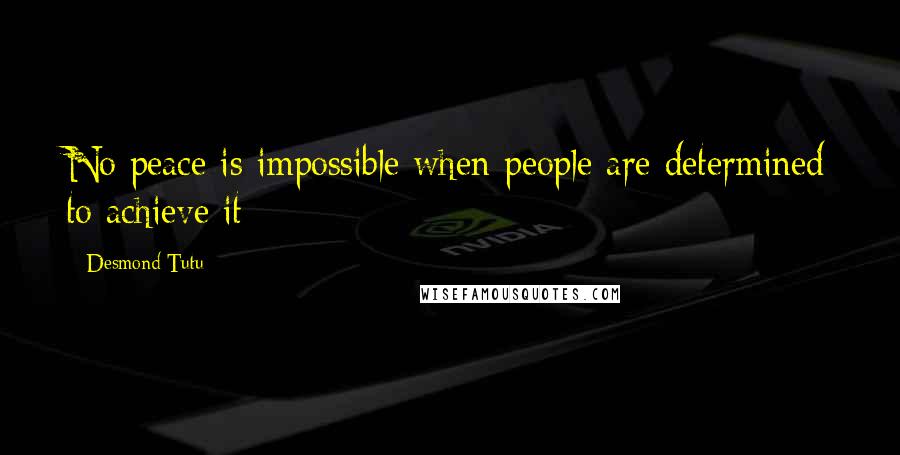 No peace is impossible when people are determined to achieve it

Desmond Tutu

NVIDIA

WISEFAMOUSQUOTES.COM